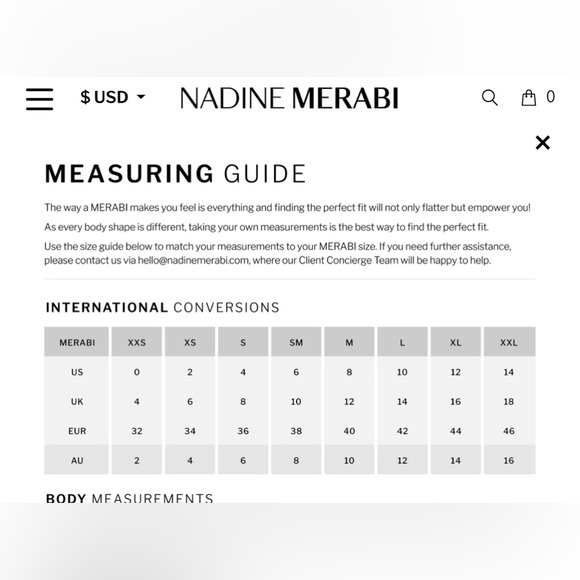 $ USD

NADINE MERABI

0

×

MEASURING GUIDE

The way a MERABI makes you feel is everything and finding the perfect fit will not only flatter but empower you!

As every body shape is different, taking your own measurements is the best way to find the perfect fit.

Use the size guide below to match your measurements to your MERABI size. If you need further assistance, please contact us via hello@nadinemerabi.com, where our Client Concierge Team will be happy to help.

INTERNATIONAL CONVERSIONS

| MERABI | XXS | XS | S | SM | M | L | XL | XXL |
|---|---|---|---|---|---|---|---|---|
| US | 0 | 2 | 4 | 6 | 8 | 10 | 12 | 14 |
| UK | 4 | 6 | 8 | 10 | 12 | 14 | 16 | 18 |
| EUR | 32 | 34 | 36 | 38 | 40 | 42 | 44 | 46 |
| AU | 2 | 4 | 6 | 8 | 10 | 12 | 14 | 16 |

BODY MEASUREMENTS